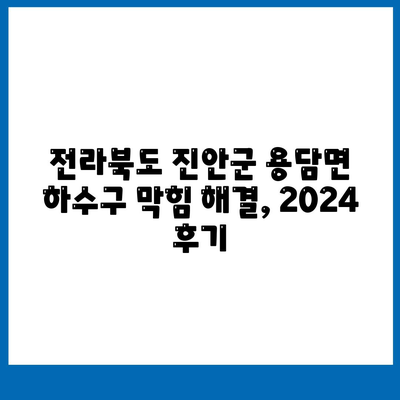 전라북도 진안군 용담면 하수구 막힘 해결, 2024 후기